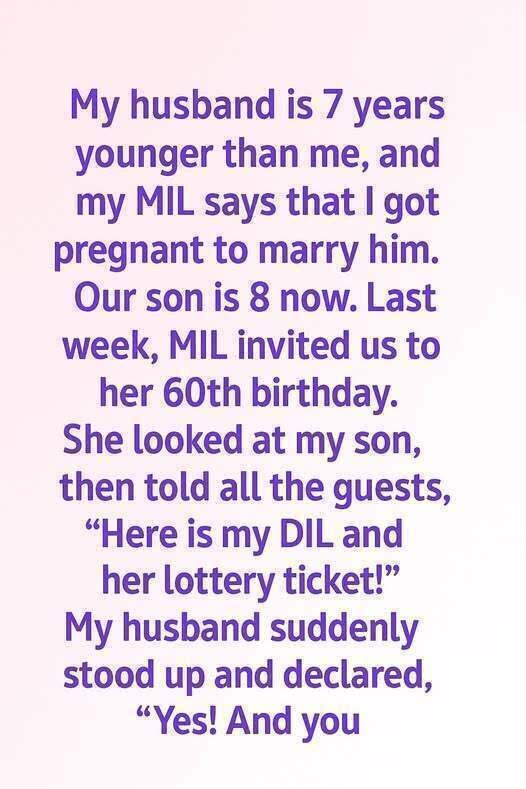 My husband is 7 years younger than me, and my MIL says that I got pregnant to marry him. Our son is 8 now. Last week, MIL invited us to her 60th birthday. She looked at my son, then told all the guests, “Here is my DIL and her lottery ticket!” My husband suddenly stood up and declared, “Yes! And you